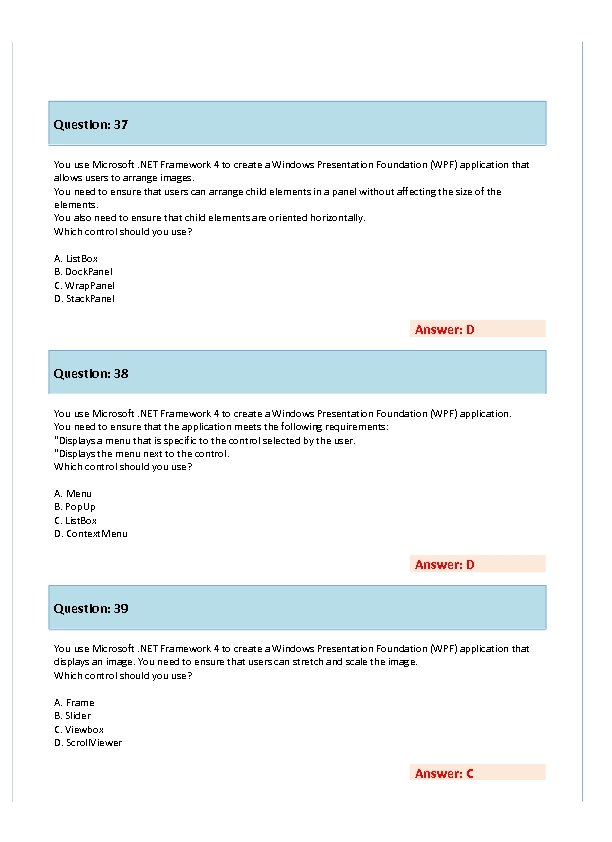 Question: 37

You use Microsoft .NET Framework 4 to create a Windows Presentation Foundation (WPF) application that allows users to arrange images.
You need to ensure that users can arrange child elements in a panel without affecting the size of the elements.
You also need to ensure that child elements are oriented horizontally.
Which control should you use?

A. ListBox
B. DockPanel
C. WrapPanel
D. StackPanel

Answer: D

Question: 38

You use Microsoft .NET Framework 4 to create a Windows Presentation Foundation (WPF) application.
You need to ensure that the application meets the following requirements:
"Displays a menu that is specific to the control selected by the user.
"Displays the menu next to the control.
Which control should you use?

A. Menu
B. PopUp
C. ListBox
D. ContextMenu

Answer: D

Question: 39

You use Microsoft .NET Framework 4 to create a Windows Presentation Foundation (WPF) application that displays an image. You need to ensure that users can stretch and scale the image.
Which control should you use?

A. Frame
B. Slider
C. Viewbox
D. ScrollViewer

Answer: C